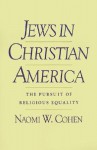 JEWS IN
CHRISTIAN
AMERICA

THE PURSUIT OF
RELIGIOUS EQUALITY

NAOMI W. COHEN